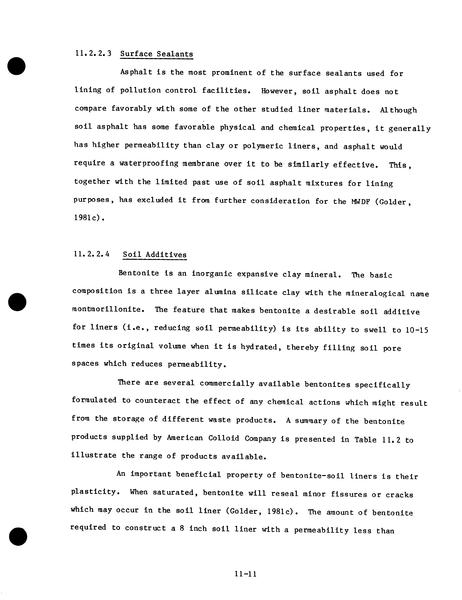 11.2.2.3 Surface Sealants

Asphalt is the most prominent of the surface sealants used for lining of pollution control facilities. However, soil asphalt does not compare favorably with some of the other studied liner materials. Although soil asphalt has some favorable physical and chemical properties, it generally has higher permeability than clay or polymeric liners, and asphalt would require a waterproofing membrane over it to be similarly effective. This, together with the limited past use of soil asphalt mixtures for lining purposes, has excluded it from further consideration for the MWDF (Golder, 1981c).

11.2.2.4 Soil Additives

Bentonite is an inorganic expansive clay mineral. The basic composition is a three layer alumina silicate clay with the mineralogical name montmorillonite. The feature that makes bentonite a desirable soil additive for liners (i.e., reducing soil permeability) is its ability to swell to 10-15 times its original volume when it is hydrated, thereby filling soil pore spaces which reduces permeability.

There are several commercially available bentonites specifically formulated to counteract the effect of any chemical actions which might result from the storage of different waste products. A summary of the bentonite products supplied by American Colloid Company is presented in Table 11.2 to illustrate the range of products available.

An important beneficial property of bentonite-soil liners is their plasticity. When saturated, bentonite will reseal minor fissures or cracks which may occur in the soil liner (Golder, 1981c). The amount of bentonite required to construct a 8 inch soil liner with a permeability less than

11-11